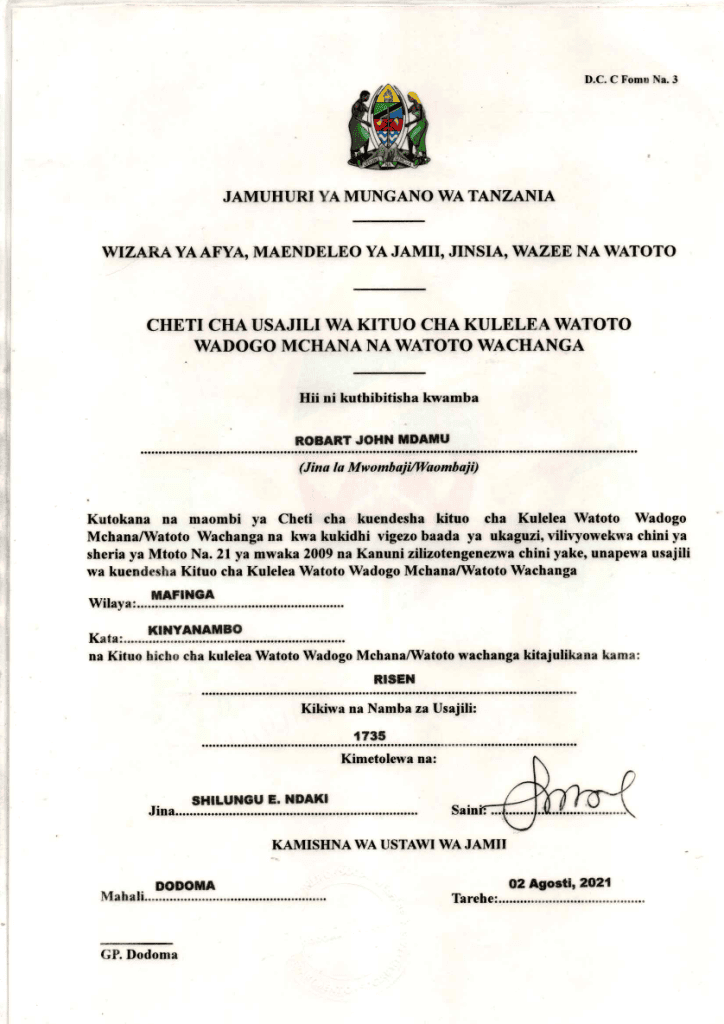 D.C. C Fomu Na. 3

JAMUHURI YA MUNGANO WA TANZANIA

WIZARA YA AFYA, MAENDELEO YA JAMII, JINSIA, WAZEE NA WATOTO

CHETI CHA USAJILI WA KITUO CHA KULELEA WATOTO WADOGO MCHANA NA WATOTO WACHANGA

Hii ni kuthibitisha kwamba

ROBART JOHN MDAMU

(Jina la Mwombaji/Waombaji)

Kutokana na maombi ya Cheti cha kuendesha kituo cha Kulelea Watoto Wadogo Mchana/Watoto Wachanga na kwa kukidhi vigezo baada ya ukaguzi, vilivyowekwa chini ya sheria ya Mtoto Na. 21 ya mwaka 2009 na Kanuni zilizotengenezwa chini yake, unapewa usajili wa kuendesha Kituo cha Kulelea Watoto Wadogo Mchana/Watoto Wachanga

Wilaya: MAFINGA

Kata: KINYANAMBO

na Kituo hicho cha kulelea Watoto Wadogo Mchana/Watoto wachanga kitajulikana kama:

RISEN

Kikiwa na Namba za Usajili:

1735

Kimetolewa na:

Jina SHILUNGU E. NDAKI

Saini:

KAMISHNA WA USTAWI WA JAMII

Mahali DODOMA

Tarehe: 02 Agosti, 2021

GP. Dodoma